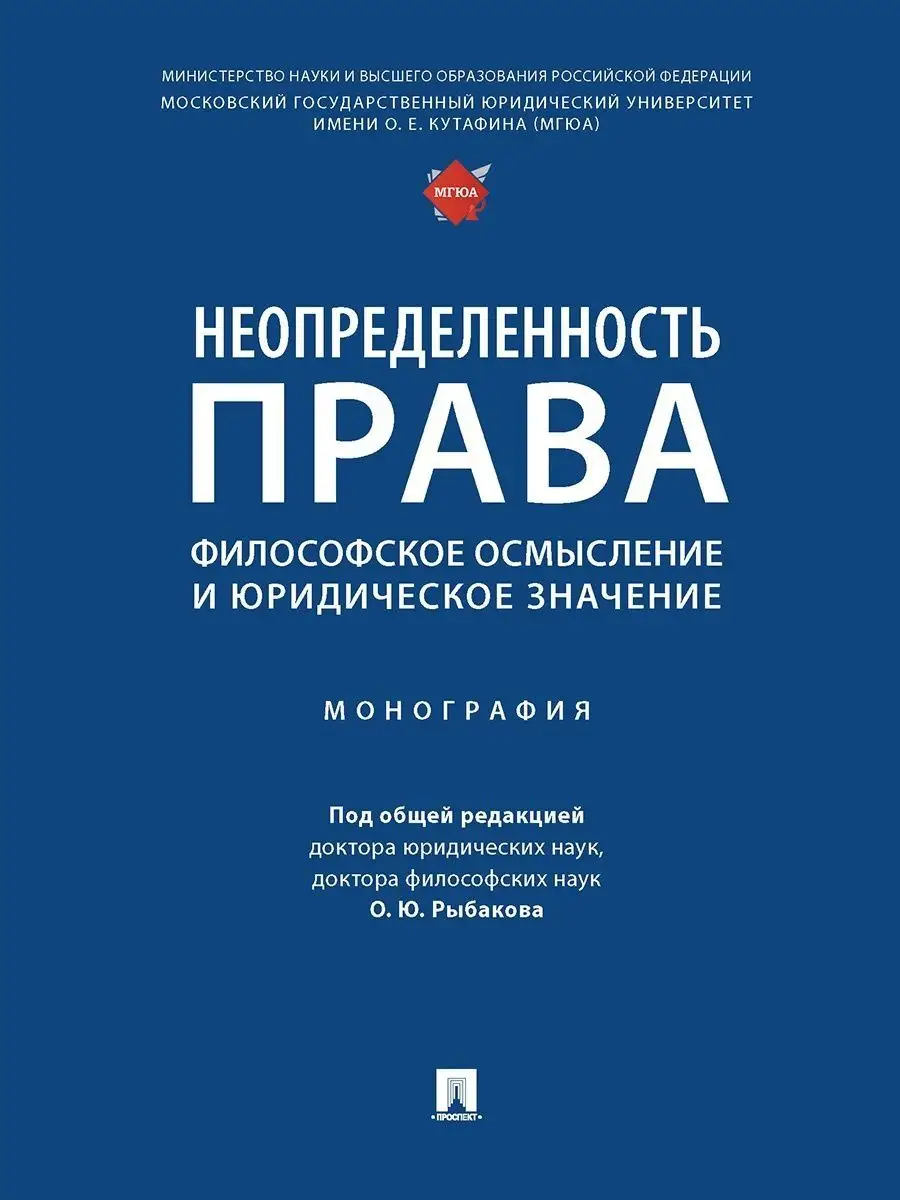 МИНИСТЕРСТВО НАУКИ И ВЫСШЕГО ОБРАЗОВАНИЯ РОССИЙСКОЙ ФЕДЕРАЦИИ
МОСКОВСКИЙ ГОСУДАРСТВЕННЫЙ ЮРИДИЧЕСКИЙ УНИВЕРСИТЕТ
ИМЕНИ О. Е. КУТАФИНА (МГЮА)

МГЮА

НЕОПРЕДЕЛЕННОСТЬ
ПРАВА
ФИЛОСОФСКОЕ ОСМЫСЛЕНИЕ
И ЮРИДИЧЕСКОЕ ЗНАЧЕНИЕ

МОНОГРАФИЯ

Под общей редакцией
доктора юридических наук,
доктора философских наук
О. Ю. Рыбакова

ПРОСПЕКТ